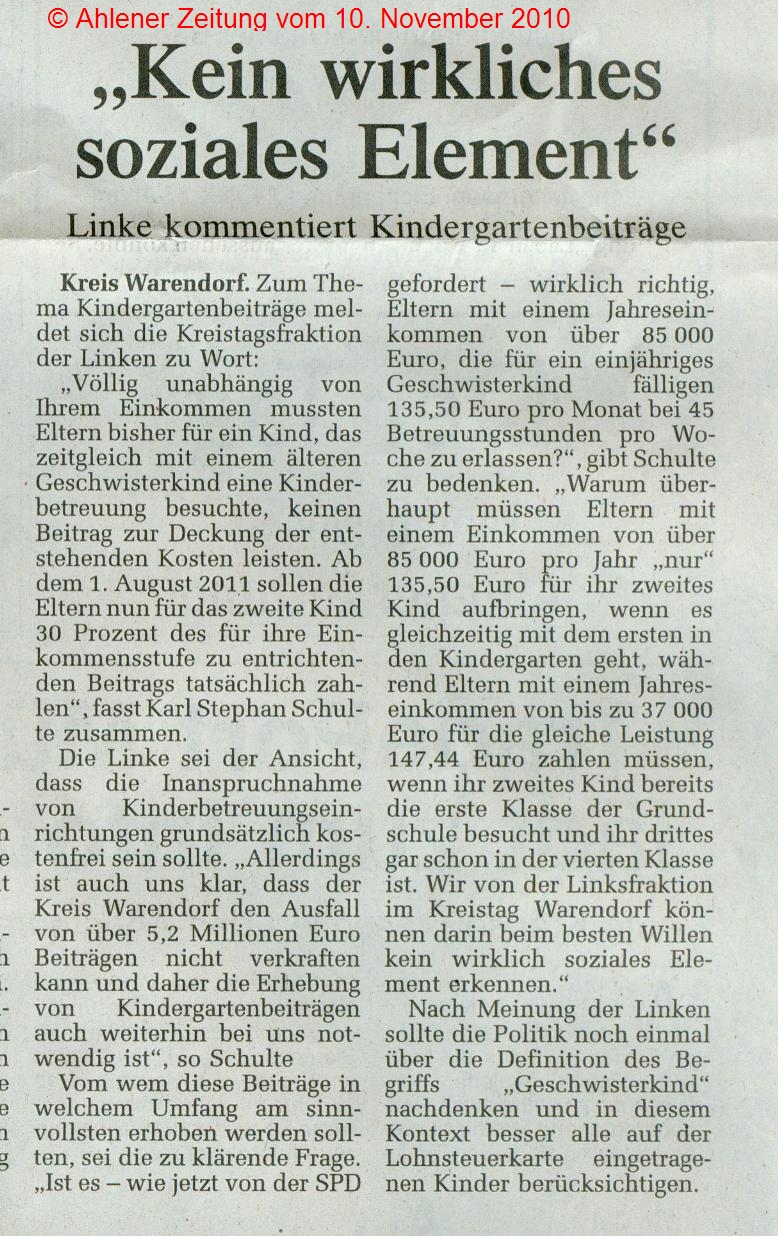 © Ahlener Zeitung vom 10. November 2010

„Kein wirkliches soziales Element“

Linke kommentiert Kindergartenbeiträge

Kreis Warendorf. Zum Thema Kindergartenbeiträge meldet sich die Kreistagsfraktion der Linken zu Wort:

„Völlig unabhängig von Ihrem Einkommen mussten Eltern bisher für ein Kind, das zeitgleich mit einem älteren Geschwisterkind eine Kinderbetreuung besuchte, keinen Beitrag zur Deckung der entstehenden Kosten leisten. Ab dem 1. August 2011 sollen die Eltern nun für das zweite Kind 30 Prozent des für ihre Einkommensstufe zu entrichtenden Beitrags tatsächlich zahlen“, fasst Karl Stephan Schulte zusammen.

Die Linke sei der Ansicht, dass die Inanspruchnahme von Kinderbetreuungseinrichtungen grundsätzlich kostenfrei sein sollte. „Allerdings ist auch uns klar, dass der Kreis Warendorf den Ausfall von über 5,2 Millionen Euro Beiträgen nicht verkraften kann und daher die Erhebung von Kindergartenbeiträgen auch weiterhin bei uns notwendig ist“, so Schulte

Vom wem diese Beiträge in welchem Umfang am sinnvollsten erhoben werden sollten, sei die zu klärende Frage. „Ist es – wie jetzt von der SPD gefordert – wirklich richtig, Eltern mit einem Jahreseinkommen von über 85 000 Euro, die für ein einjähriges Geschwisterkind fälligen 135,50 Euro pro Monat bei 45 Betreuungsstunden pro Woche zu erlassen?“, gibt Schulte zu bedenken. „Warum überhaupt müssen Eltern mit einem Einkommen von über 85 000 Euro pro Jahr „nur“ 135,50 Euro für ihr zweites Kind aufbringen, wenn es gleichzeitig mit dem ersten in den Kindergarten geht, während Eltern mit einem Jahreseinkommen von bis zu 37 000 Euro für die gleiche Leistung 147,44 Euro zahlen müssen, wenn ihr zweites Kind bereits die erste Klasse der Grundschule besucht und ihr drittes gar schon in der vierten Klasse ist. Wir von der Linksfraktion im Kreistag Warendorf können darin beim besten Willen kein wirklich soziales Element erkennen.“

Nach Meinung der Linken sollte die Politik noch einmal über die Definition des Begriffs „Geschwisterkind“ nachdenken und in diesem Kontext besser alle auf der Lohnsteuerkarte eingetragenen Kinder berücksichtigen.